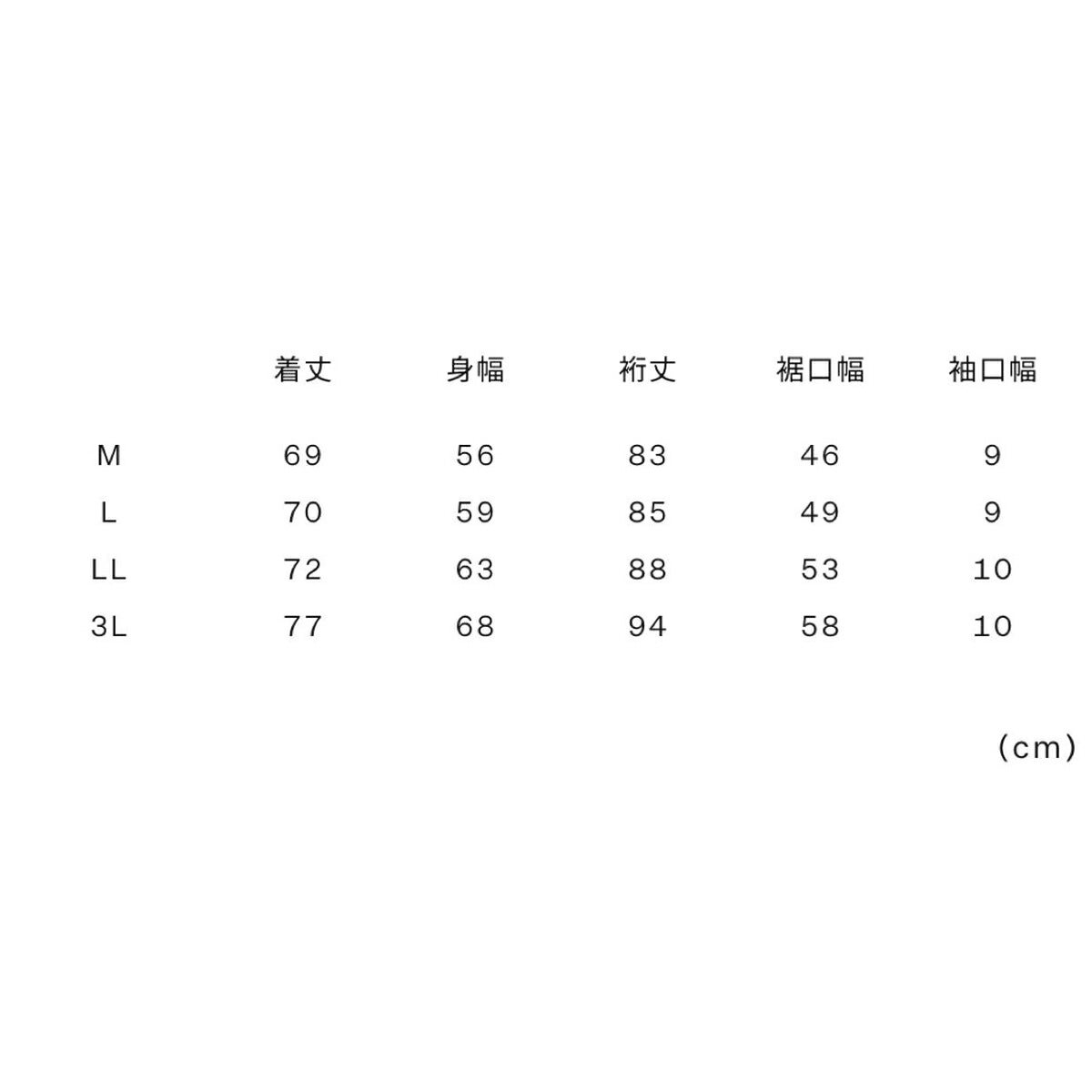 |  | 着丈 | 身幅 | 裄丈 | 裾口幅 | 袖口幅 |
|---|---|---|---|---|---|
| M | 69 | 56 | 83 | 46 | 9 |
| L | 70 | 59 | 85 | 49 | 9 |
| LL | 72 | 63 | 88 | 53 | 10 |
| 3L | 77 | 68 | 94 | 58 | 10 |

(cm)